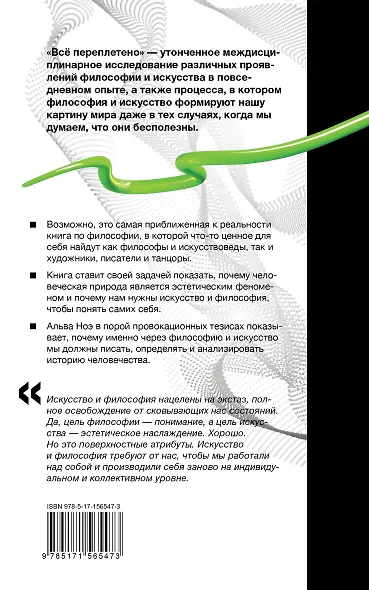 «Всё переплетено» — утонченное междисциплинарное исследование различных проявлений философии и искусства в повседневном опыте, а также процесса, в котором философия и искусство формируют нашу картину мира даже в тех случаях, когда мы думаем, что они бесполезны.

■ Возможно, это самая приближенная к реальности книга по философии, в которой что-то ценное для себя найдут как философы и искусствоведы, так и художники, писатели и танцоры.

■ Книга ставит своей задачей показать, почему человеческая природа является эстетическим феноменом и почему нам нужны искусство и философия, чтобы понять самих себя.

■ Альва Ноэ в порой провокационных тезисах показывает, почему именно через философию и искусство мы должны писать, определять и анализировать историю человечества.

«

Искусство и философия нацелены на экстаз, полное освобождение от сковывающих нас состояний. Да, цель философии — понимание, а цель искусства — эстетическое наслаждение. Хорошо. Но это поверхностные атрибуты. Искусство и философия требуют от нас, чтобы мы работали над собой и производили себя заново на индивидуальном и коллективном уровне.

ISBN 978-5-17-156547-3

9 785171 565473